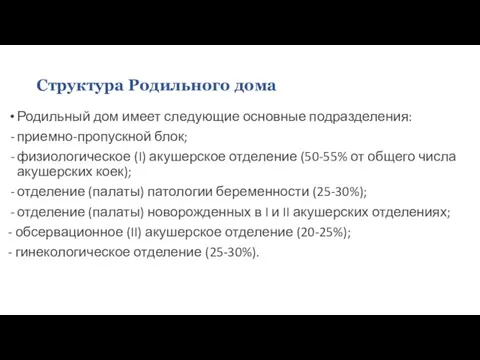 Структура Родильного дома

• Родильный дом имеет следующие основные подразделения:
- приемно-пропускной блок;
- физиологическое (I) акушерское отделение (50-55% от общего числа акушерских коек);
- отделение (палаты) патологии беременности (25-30%);
- отделение (палаты) новорожденных в I и II акушерских отделениях;
- обсервационное (II) акушерское отделение (20-25%);
- гинекологическое отделение (25-30%).